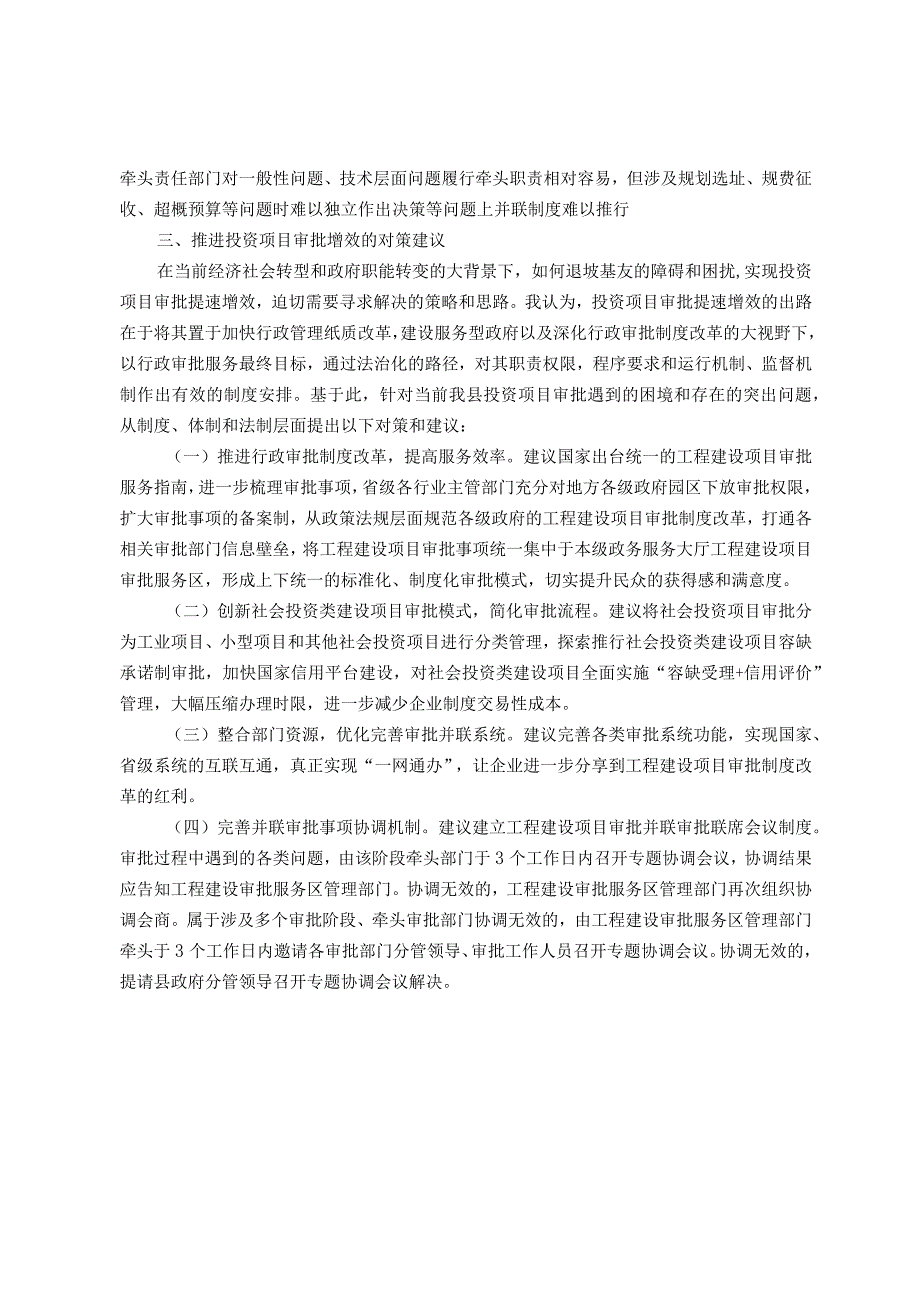 牵头责任部门对一般性问题、技术层面问题履行牵头职责相对容易，但涉及规划选址、规费征收、超概预算等问题时难以独立作出决策等问题上并联制度难以推行

三、推进投资项目审批增效的对策建议

在当前经济社会转型和政府职能转变的大背景下，如何退坡基友的障碍和困扰，实现投资项目审批提速增效，迫切需要寻求解决的策略和思路。我认为，投资项目审批提速增效的出路在于将其置于加快行政管理纸质改革，建设服务型政府以及深化行政审批制度改革的大视野下，以行政审批服务最终目标，通过法治化的路径，对其职责权限，程序要求和运行机制、监督机制作出有效的制度安排。基于此，针对当前我县投资项目审批遇到的困境和存在的突出问题，从制度、体制和法制层面提出以下对策和建议：

（一）推进行政审批制度改革，提高服务效率。建议国家出台统一的工程建设项目审批服务指南，进一步梳理审批事项，省级各行业主管部门充分对地方各级政府园区下放审批权限，扩大审批事项的备案制，从政策法规层面规范各级政府的工程建设项目审批制度改革，打通各相关审批部门信息壁垒，将工程建设项目审批事项统一集中于本级政务服务大厅工程建设项目审批服务区，形成上下统一的标准化、制度化审批模式，切实提升民众的获得感和满意度。

（二）创新社会投资类建设项目审批模式，简化审批流程。建议将社会投资项目审批分为工业项目、小型项目和其他社会投资项目进行分类管理，探索推行社会投资类建设项目容缺承诺制审批，加快国家信用平台建设，对社会投资类建设项目全面实施“容缺受理+信用评价”管理，大幅压缩办理时限，进一步减少企业制度交易性成本。

（三）整合部门资源，优化完善审批并联系统。建议完善各类审批系统功能，实现国家、省级系统的互联互通，真正实现“一网通办”，让企业进一步分享到工程建设项目审批制度改革的红利。

（四）完善并联审批事项协调机制。建议建立工程建设项目审批并联审批联席会议制度。审批过程中遇到的各类问题，由该阶段牵头部门于3个工作日内召开专题协调会议，协调结果应告知工程建设审批服务区管理部门。协调无效的，工程建设审批服务区管理部门再次组织协调会商。属于涉及多个审批阶段、牵头审批部门协调无效的，由工程建设审批服务区管理部门牵头于3个工作日内邀请各审批部门分管领导、审批工作人员召开专题协调会议。协调无效的，提请县政府分管领导召开专题协调会议解决。